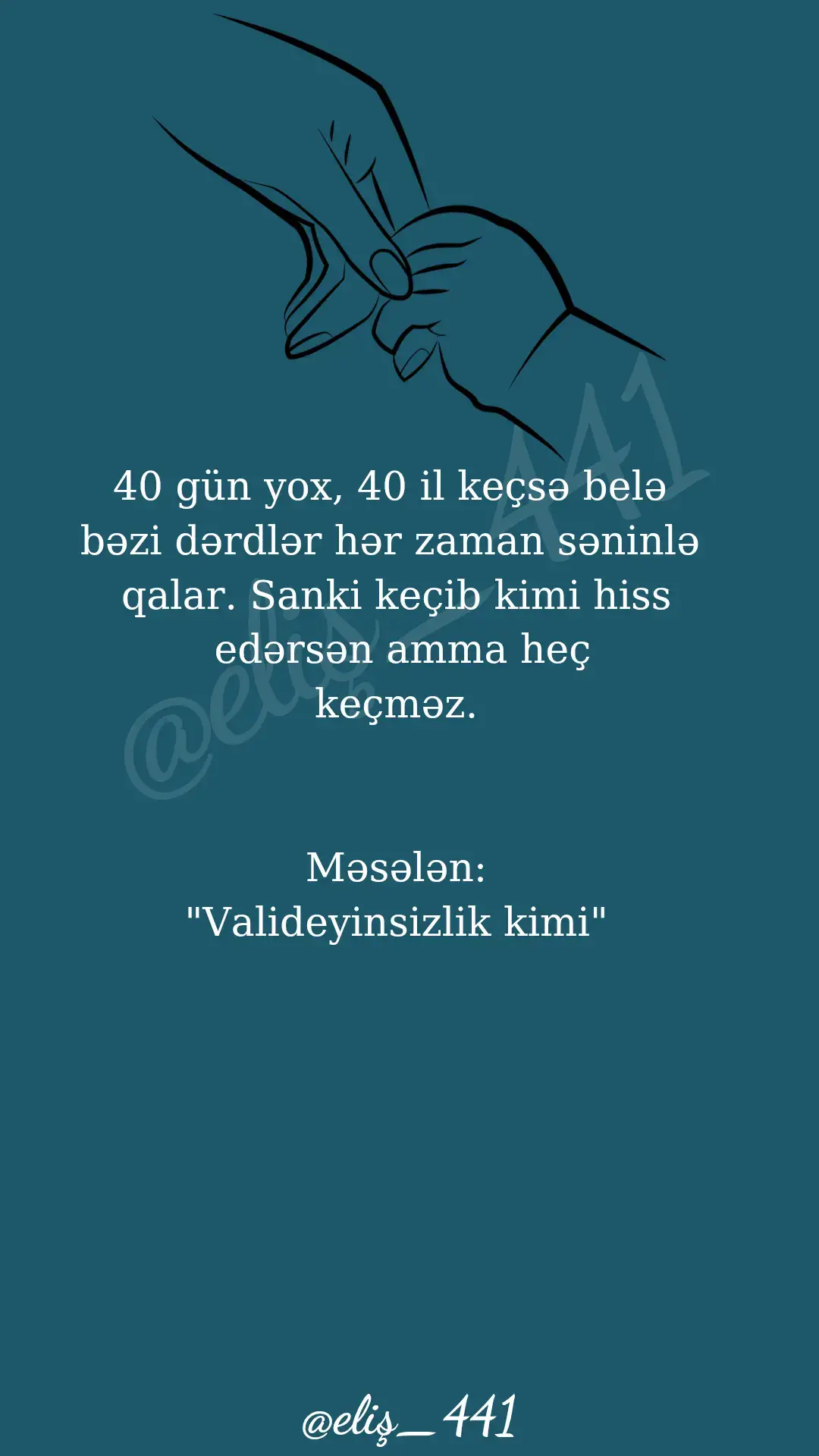 @eliş_441

40 gün yox, 40 il keçsə belə bəzi dərdlər hər zaman səninlə qalar. Sanki keçib kimi hiss edərsən amma heç keçməz.

Məsələn:
"Valideyinsizlik kimi"

@eliş_441